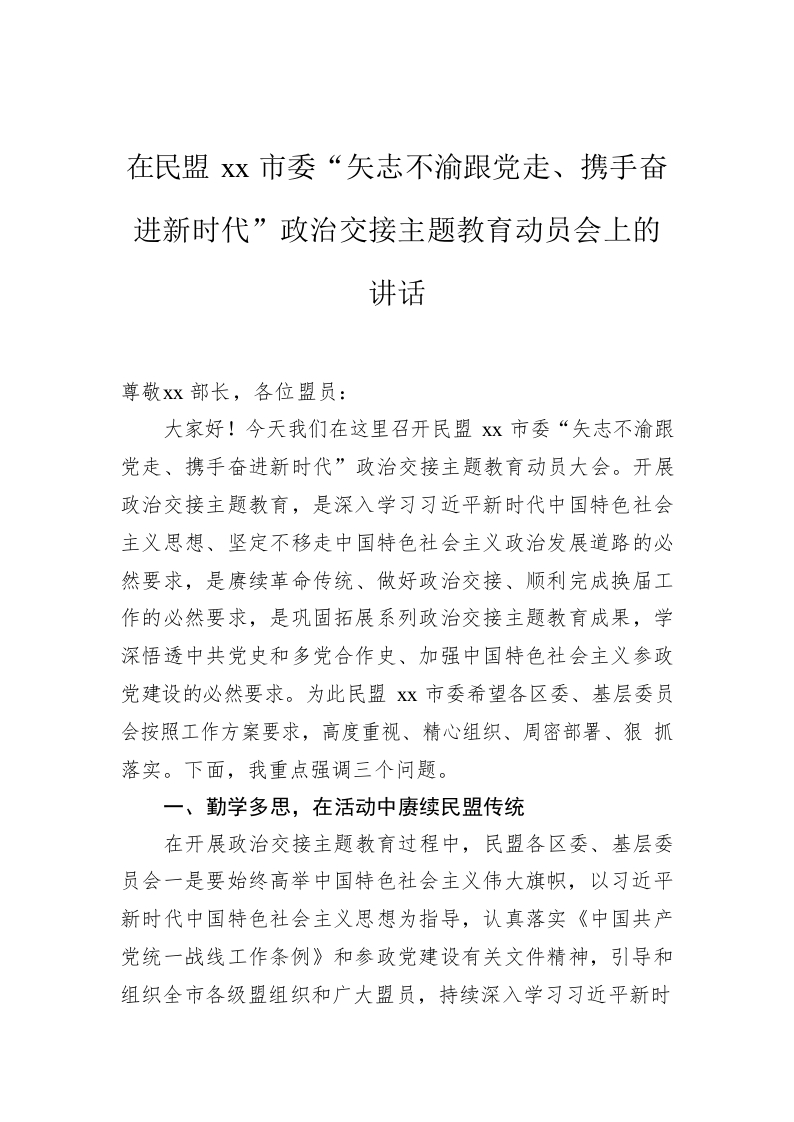 在民盟 xx 市委“矢志不渝跟党走、携手奋进新时代”政治交接主题教育动员会上的讲话

尊敬xx 部长，各位盟员：

大家好！今天我们在这里召开民盟 xx 市委“矢志不渝跟党走、携手奋进新时代”政治交接主题教育动员大会。开展政治交接主题教育，是深入学习习近平新时代中国特色社会主义思想、坚定不移走中国特色社会主义政治发展道路的必然要求，是赓续革命传统、做好政治交接、顺利完成换届工作的必然要求，是巩固拓展系列政治交接主题教育成果，学深悟透中共党史和多党合作史、加强中国特色社会主义参政党建设的必然要求。为此民盟 xx 市委希望各区委、基层委员会按照工作方案要求，高度重视、精心组织、周密部署、狠 抓落实。下面，我重点强调三个问题。

一、勤学多思，在活动中赓续民盟传统

在开展政治交接主题教育过程中，民盟各区委、基层委员会一是要始终高举中国特色社会主义伟大旗帜，以习近平新时代中国特色社会主义思想为指导，认真落实《中国共产党统一战线工作条例》和参政党建设有关文件精神，引导和组织全市各级盟组织和广大盟员，持续深入学习习近平新时